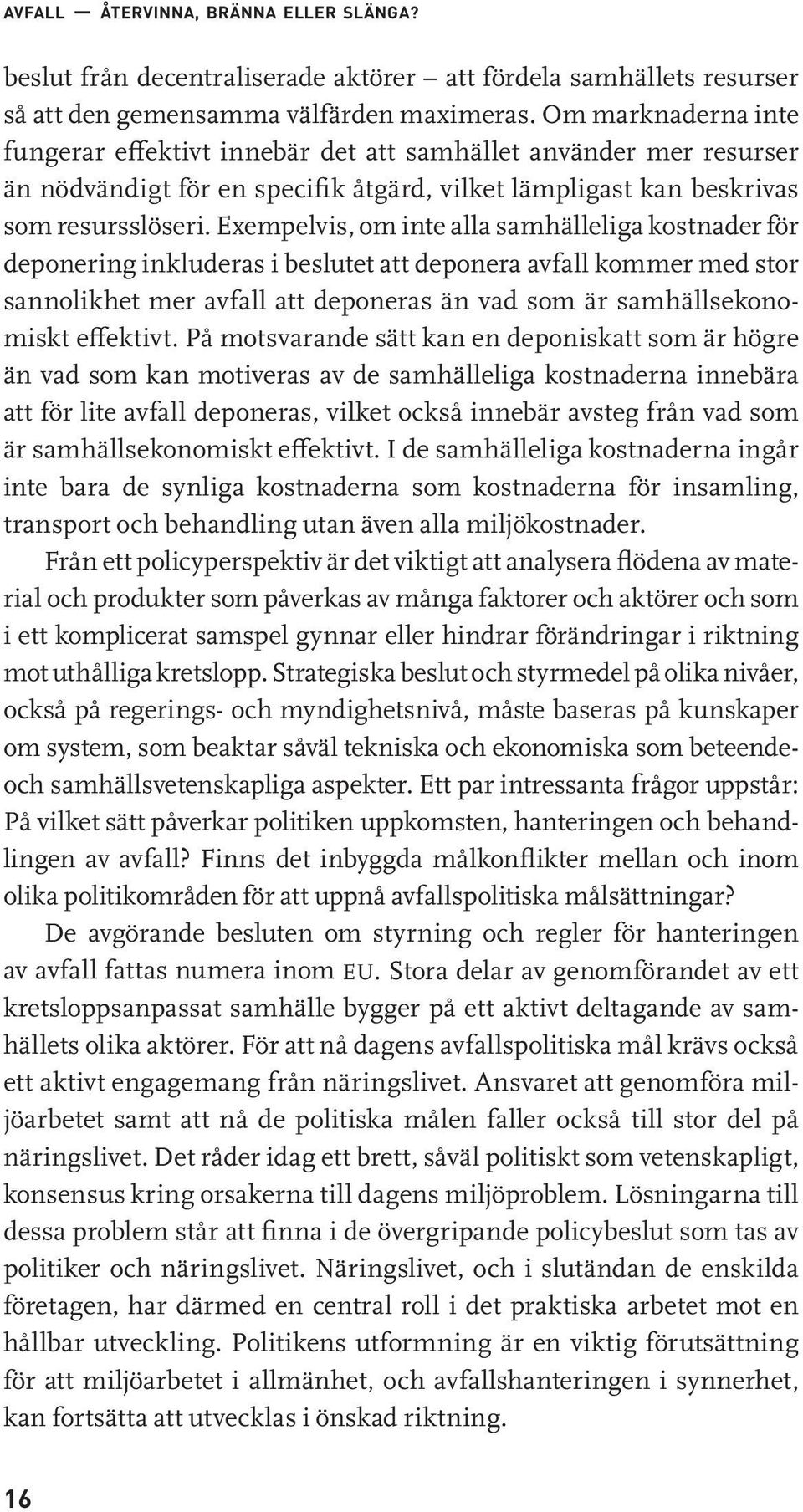 AVFALL — ÅTERVINNA, BRÄNNA ELLER SLÄNGA?

beslut från decentraliserade aktörer – att fördela samhällets resurser så att den gemensamma välfärden maximeras. Om marknaderna inte fungerar effektivt innebär det att samhället använder mer resurser än nödvändigt för en specifik åtgärd, vilket lämpligast kan beskrivas som resursslöseri. Exempelvis, om inte alla samhälleliga kostnader för deponering inkluderas i beslutet att deponera avfall kommer med stor sannolikhet mer avfall att deponeras än vad som är samhällsekonomiskt effektivt. På motsvarande sätt kan en deponiskatt som är högre än vad som kan motiveras av de samhälleliga kostnaderna innebära att för lite avfall deponeras, vilket också innebär avsteg från vad som är samhällsekonomiskt effektivt. I de samhälleliga kostnaderna ingår inte bara de synliga kostnaderna som kostnaderna för insamling, transport och behandling utan även alla miljökostnader.

Från ett policyperspektiv är det viktigt att analysera flödena av material och produkter som påverkas av många faktorer och aktörer och som i ett komplicerat samspel gynnar eller hindrar förändringar i riktning mot uthålliga kretslopp. Strategiska beslut och styrmedel på olika nivåer, också på regerings- och myndighetsnivå, måste baseras på kunskaper om system, som beaktar såväl tekniska och ekonomiska som beteende- och samhällsvetenskapliga aspekter. Ett par intressanta frågor uppstår: På vilket sätt påverkar politiken uppkomsten, hanteringen och behandlingen av avfall? Finns det inbyggda målkonflikter mellan och inom olika politikområden för att uppnå avfallspolitiska målsättningar?

De avgörande besluten om styrning och regler för hanteringen av avfall fattas numera inom EU. Stora delar av genomförandet av ett kretsloppsanpassat samhälle bygger på ett aktivt deltagande av samhällets olika aktörer. För att nå dagens avfallspolitiska mål krävs också ett aktivt engagemang från näringslivet. Ansvaret att genomföra miljöarbetet samt att nå de politiska målen faller också till stor del på näringslivet. Det råder idag ett brett, såväl politiskt som vetenskapligt, konsensus kring orsakerna till dagens miljöproblem. Lösningarna till dessa problem står att finna i de övergripande policybeslut som tas av politiker och näringslivet. Näringslivet, och i slutändan de enskilda företagen, har därmed en central roll i det praktiska arbetet mot en hållbar utveckling. Politikens utformning är en viktig förutsättning för att miljöarbetet i allmänhet, och avfallshanteringen i synnerhet, kan fortsätta att utvecklas i önskad riktning.

16